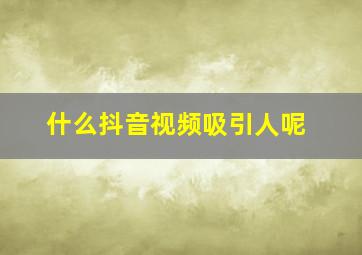 什么抖音视频吸引人呢